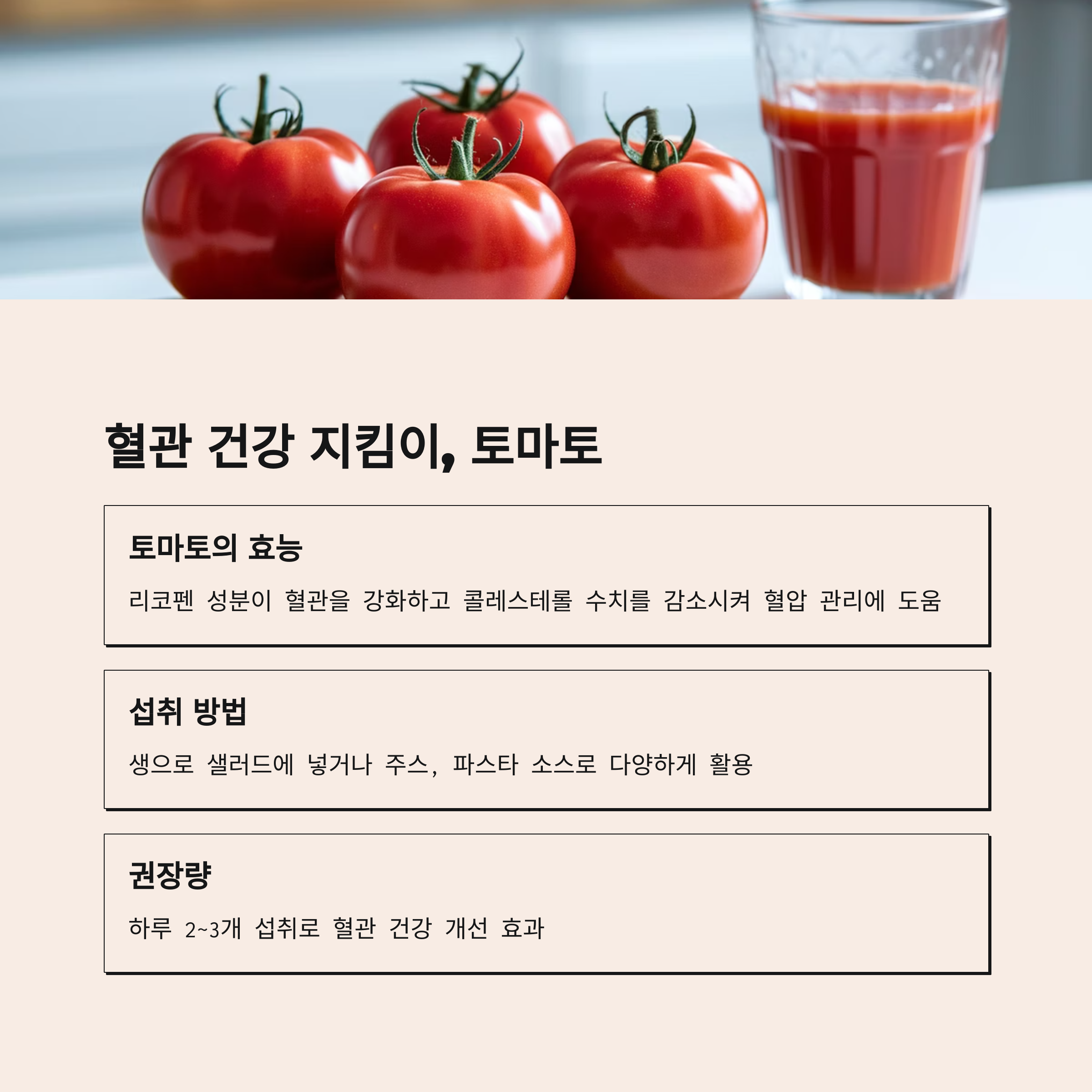 혈관 건강 지킴이, 토마토

토마토의 효능

리코펜 성분이 혈관을 강화하고 콜레스테롤 수치를 감소시켜 혈압 관리에 도움

섭취 방법

생으로 샐러드에 넣거나 주스, 파스타 소스로 다양하게 활용

권장량

하루 2~3개 섭취로 혈관 건강 개선 효과